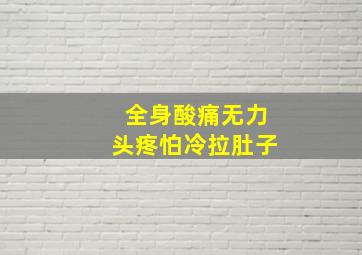 全身酸痛无力
头疼怕冷拉肚子